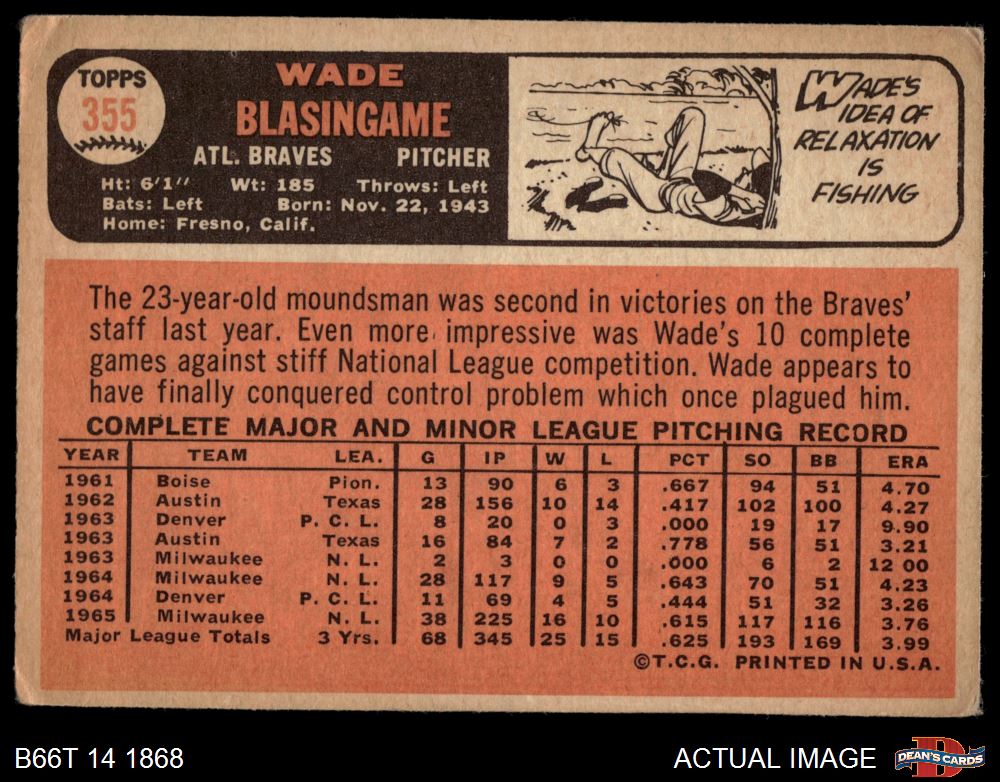 TOPPS
355

WADE
BLASINGAME
ATL. BRAVES PITCHER

Ht: 6'1" Wt: 185 Throws: Left
Bats: Left Born: Nov. 22, 1943
Home: Fresno, Calif.

WADE'S IDEA OF RELAXATION IS FISHING

The 23-year-old moundsman was second in victories on the Braves' staff last year. Even more impressive was Wade's 10 complete games against stiff National League competition. Wade appears to have finally conquered control problem which once plagued him.

COMPLETE MAJOR AND MINOR LEAGUE PITCHING RECORD

| YEAR | TEAM | LEA. | G | IP | W | L | PCT | SO | BB | ERA |
|---|---|---|---|---|---|---|---|---|---|---|
| 1961 | Boise | Pion. | 13 | 90 | 6 | 3 | .667 | 94 | 51 | 4.70 |
| 1962 | Austin | Texas | 28 | 156 | 10 | 14 | .417 | 102 | 100 | 4.27 |
| 1963 | Denver | P. C. L. | 8 | 20 | 0 | 3 | .000 | 19 | 17 | 9.90 |
| 1963 | Austin | Texas | 16 | 84 | 7 | 2 | .778 | 56 | 51 | 3.21 |
| 1963 | Milwaukee | N. L. | 2 | 3 | 0 | 0 | .000 | 6 | 2 | 12 00 |
| 1964 | Milwaukee | N. L. | 28 | 117 | 9 | 5 | .643 | 70 | 51 | 4.23 |
| 1964 | Denver | P. C. L. | 11 | 69 | 4 | 5 | .444 | 51 | 32 | 3.26 |
| 1965 | Milwaukee | N. L. | 38 | 225 | 16 | 10 | .615 | 117 | 116 | 3.76 |
| Major League Totals | | 3 Yrs. | 68 | 345 | 25 | 15 | .625 | 193 | 169 | 3.99 |

©T.C.G. PRINTED IN U.S.A.

B66T 14 1868

ACTUAL IMAGE

DEAN'S CARDS